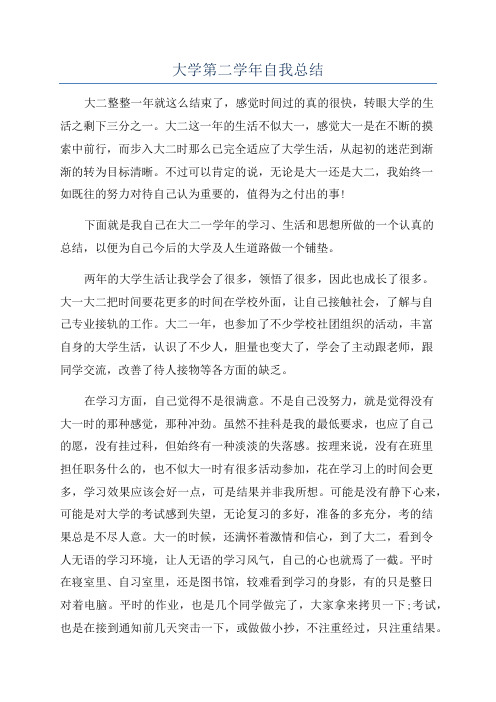 大学第二学年自我总结

大二整整一年就这么结束了，感觉时间过的真的很快，转眼大学的生活之剩下三分之一。大二这一年的生活不似大一，感觉大一是在不断的摸索中前行，而步入大二时那么已完全适应了大学生活，从起初的迷茫到渐渐的转为目标清晰。不过可以肯定的说，无论是大一还是大二，我始终一如既往的努力对待自己认为重要的，值得为之付出的事!

下面就是我自己在大二一学年的学习、生活和思想所做的一个认真的总结，以便为自己今后的大学及人生道路做一个铺垫。

两年的大学生活让我学会了很多，领悟了很多，因此也成长了很多。大一大二把时间要花更多的时间在学校外面，让自己接触社会，了解与自己专业接轨的工作。大二一年，也参加了不少学校社团组织的活动，丰富自身的大学生活，认识了不少人，胆量也变大了，学会了主动跟老师，跟同学交流，改善了待人接物等各方面的缺乏。

在学习方面，自己觉得不是很满意。不是自己没努力，就是觉得没有大一时的那种感觉，那种冲劲。虽然不挂科是我的最低要求，也应了自己的愿，没有挂过科，但始终有一种淡淡的失落感。按理来说，没有在班里担任职务什么的，也不似大一时有很多活动参加，花在学习上的时间会更多，学习效果应该会好一点，可是结果并非我所想。可能是没有静下心来，可能是对大学的考试感到失望，无论复习的多好，准备的多充分，考的结果总是不尽人意。大一的时候，还满怀着激情和信心，到了大二，看到令人无语的学习环境，让人无语的学习风气，自己的心也就焉了一截。平时在寝室里、自习室里，还是图书馆，较难看到学习的身影，有的只是整日对着电脑。平时的作业，也是几个同学做完了，大家拿来拷贝一下;考试，也是在接到通知前几天突击一下，或做做小抄，不注重经过，只注重结果。